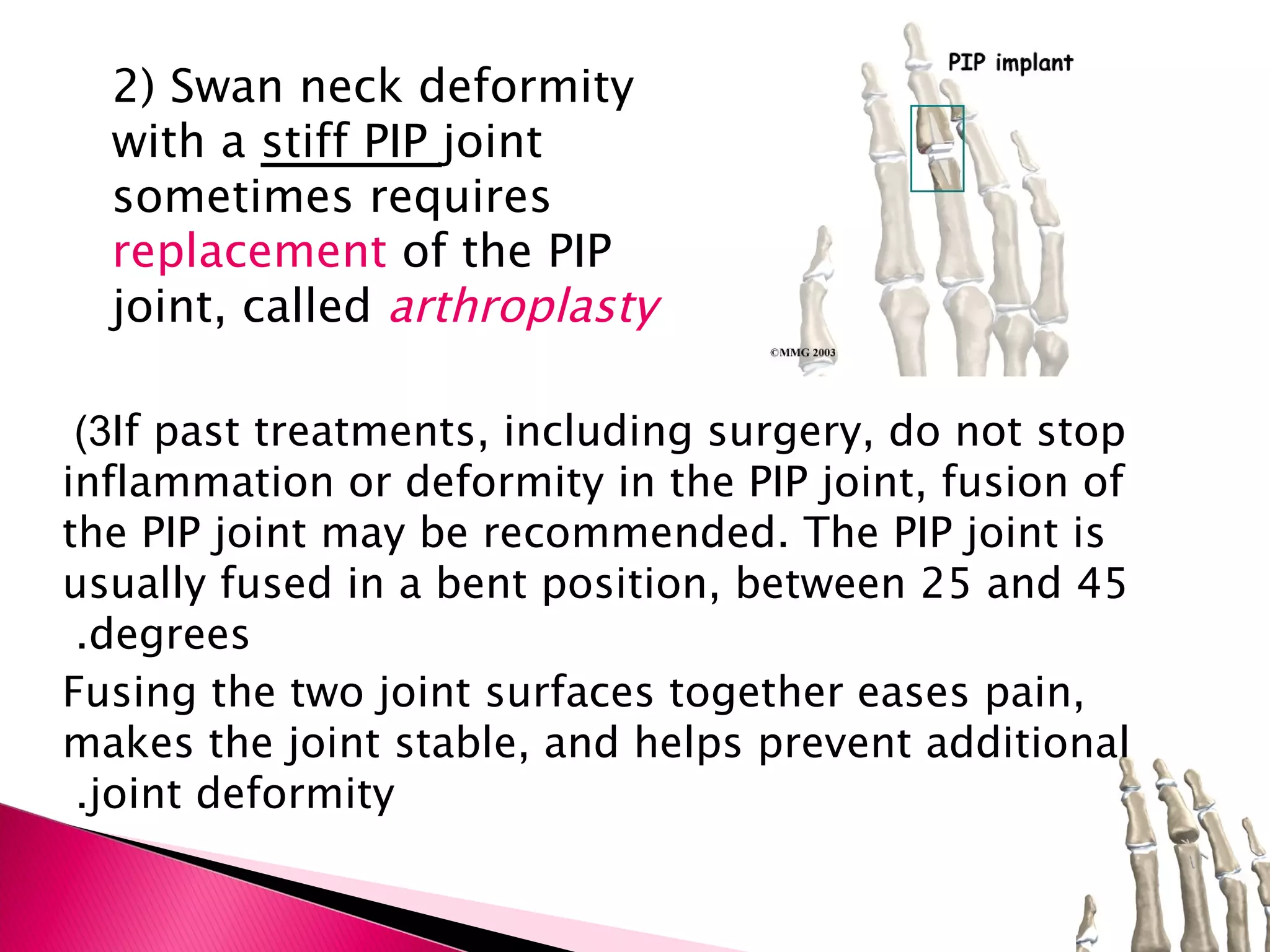 2) Swan neck deformity with a stiff PIP joint sometimes requires replacement of the PIP joint, called arthroplasty

PIP implant

©MMG 2003

(3If past treatments, including surgery, do not stop inflammation or deformity in the PIP joint, fusion of the PIP joint may be recommended. The PIP joint is usually fused in a bent position, between 25 and 45 .degrees

Fusing the two joint surfaces together eases pain, makes the joint stable, and helps prevent additional .joint deformity